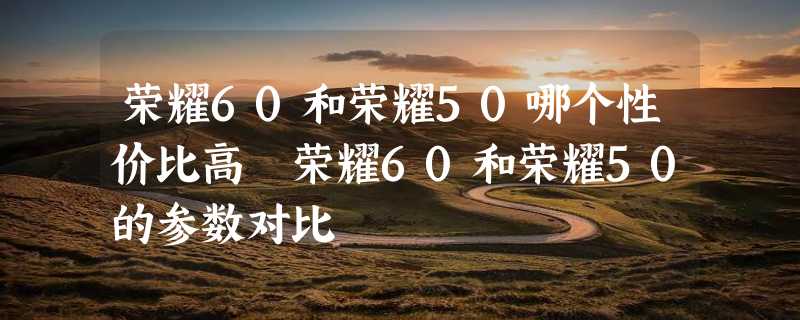 荣耀6０和荣耀5０哪个性价比高　荣耀6０和荣耀5０的参数对比